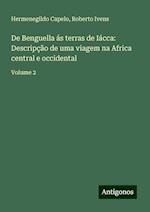 Hermenegildo Capelo, Roberto Ivens

De Benguella ás terras de Iácca: Descripção de uma viagem na Africa central e occidental

Volume 2

Antigonos